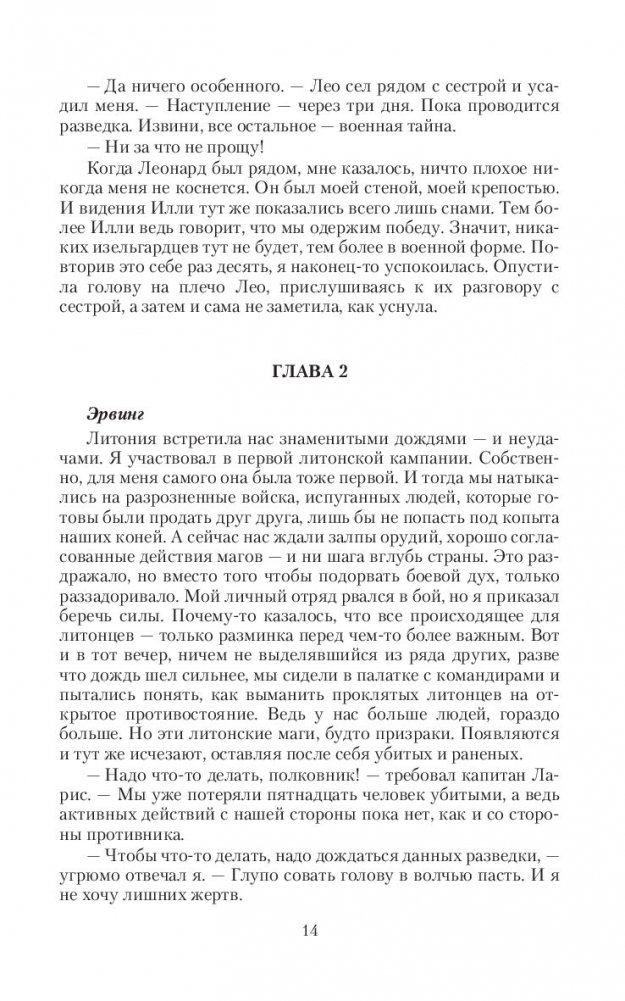 — Да ничего особенного. — Лео сел рядом с сестрой и усадил меня. — Наступление — через три дня. Пока проводится разведка. Извини, все остальное — военная тайна.

— Ни за что не прощу!

Когда Леонард был рядом, мне казалось, ничто плохое никогда меня не коснется. Он был моей стеной, моей крепостью. И видения Илли тут же показались всего лишь снами. Тем более Илли ведь говорит, что мы одержим победу. Значит, никаких изельгардцев тут не будет, тем более в военной форме. Повторив это себе раз десять, я наконец-то успокоилась. Опустила голову на плечо Лео, прислушиваясь к их разговору с сестрой, а затем и сама не заметила, как уснула.

ГЛАВА 2

Эрвинг

Литония встретила нас знаменитыми дождями — и неудачами. Я участвовал в первой литонской кампании. Собственно, для меня самого она была тоже первой. И тогда мы натыкались на разрозненные войска, испуганных людей, которые готовы были продать друг друга, лишь бы не попасть под копыта наших коней. А сейчас нас ждали залпы орудий, хорошо согласованные действия магов — и ни шага вглубь страны. Это раздражало, но вместо того чтобы подорвать боевой дух, только раззадоривало. Мой личный отряд рвался в бой, но я приказал беречь силы. Почему-то казалось, что все происходящее для литонцев — только разминка перед чем-то более важным. Вот и в тот вечер, ничем не выделявшийся из ряда других, разве что дождь шел сильнее, мы сидели в палатке с командирами и пытались понять, как выманить проклятых литонцев на открытое противостояние. Ведь у нас больше людей, гораздо больше. Но эти литонские маги, будто призраки. Появляются и тут же исчезают, оставляя после себя убитых и раненых.

— Надо что-то делать, полковник! — требовал капитан Ларис. — Мы уже потеряли пятнадцать человек убитыми, а ведь активных действий с нашей стороны пока нет, как и со стороны противника.

— Чтобы что-то делать, надо дождаться данных разведки, — угрюмо отвечал я. — Глупо совать голову в волчью пасть. И я не хочу лишних жертв.

14